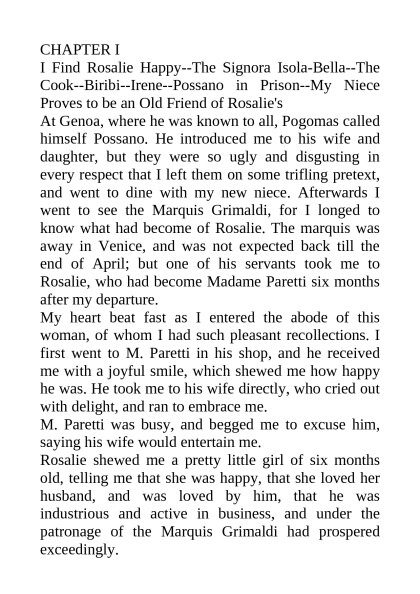 CHAPTER I
I Find Rosalie Happy--The Signora Isola-Bella--The Cook--Biribi--Irene--Possano in Prison--My Niece Proves to be an Old Friend of Rosalie's
At Genoa, where he was known to all, Pogomas called himself Possano. He introduced me to his wife and daughter, but they were so ugly and disgusting in every respect that I left them on some trifling pretext, and went to dine with my new niece. Afterwards I went to see the Marquis Grimaldi, for I longed to know what had become of Rosalie. The marquis was away in Venice, and was not expected back till the end of April; but one of his servants took me to Rosalie, who had become Madame Paretti six months after my departure.
My heart beat fast as I entered the abode of this woman, of whom I had such pleasant recollections. I first went to M. Paretti in his shop, and he received me with a joyful smile, which shewed me how happy he was. He took me to his wife directly, who cried out with delight, and ran to embrace me.
M. Paretti was busy, and begged me to excuse him, saying his wife would entertain me.
Rosalie shewed me a pretty little girl of six months old, telling me that she was happy, that she loved her husband, and was loved by him, that he was industrious and active in business, and under the patronage of the Marquis Grimaldi had prospered exceedingly.